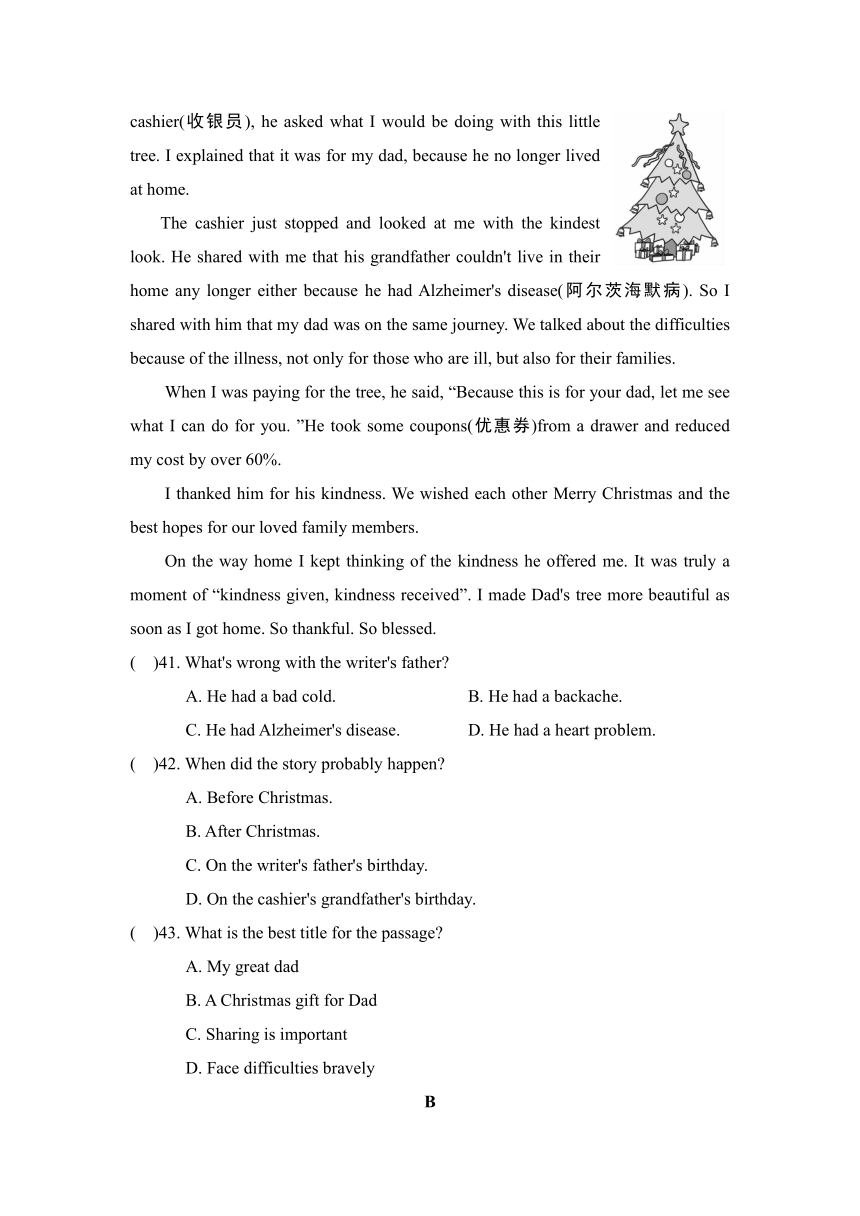 cashier(收银员), he asked what I would be doing with this little tree. I explained that it was for my dad, because he no longer lived at home.

The cashier just stopped and looked at me with the kindest look. He shared with me that his grandfather couldn't live in their home any longer either because he had Alzheimer's disease(阿尔茨海默病). So I shared with him that my dad was on the same journey. We talked about the difficulties because of the illness, not only for those who are ill, but also for their families.

When I was paying for the tree, he said, “Because this is for your dad, let me see what I can do for you. ”He took some coupons(优惠券)from a drawer and reduced my cost by over 60%.

I thanked him for his kindness. We wished each other Merry Christmas and the best hopes for our loved family members.

On the way home I kept thinking of the kindness he offered me. It was truly a moment of “kindness given, kindness received”. I made Dad's tree more beautiful as soon as I got home. So thankful. So blessed.

( )41. What's wrong with the writer's father?
A. He had a bad cold.
B. He had a backache.
C. He had Alzheimer's disease.
D. He had a heart problem.

( )42. When did the story probably happen?
A. Before Christmas.
B. After Christmas.
C. On the writer's father's birthday.
D. On the cashier's grandfather's birthday.

( )43. What is the best title for the passage?
A. My great dad
B. A Christmas gift for Dad
C. Sharing is important
D. Face difficulties bravely

B